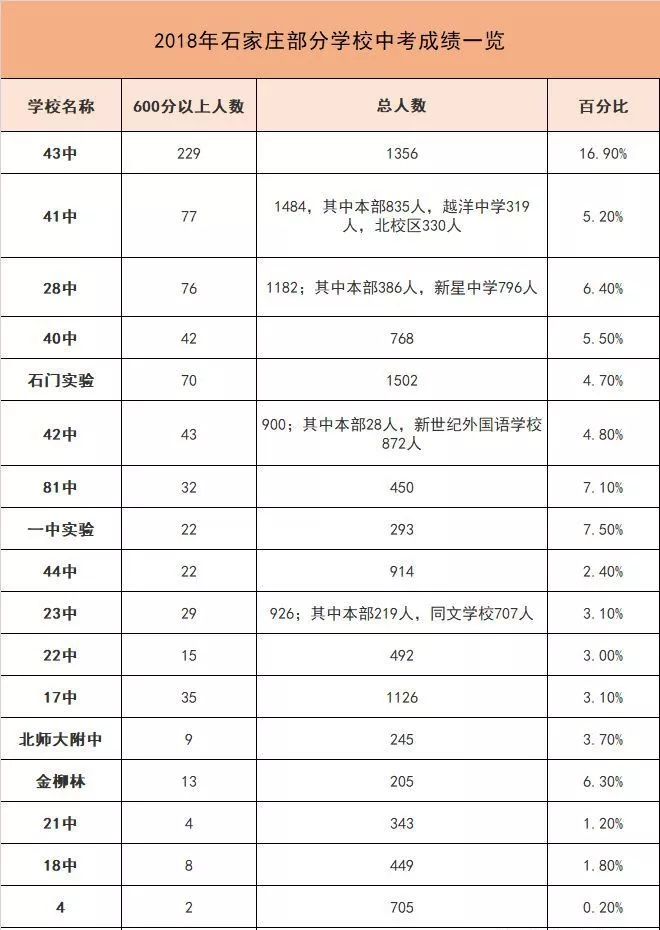 2018年石家庄部分学校中考成绩一览

| 学校名称 | 600分以上人数 | 总人数 | 百分比 |
|---|---|---|---|
| 43中 | 229 | 1356 | 16.90% |
| 41中 | 77 | 1484，其中本部835人，越洋中学319人，北校区330人 | 5.20% |
| 28中 | 76 | 1182；其中本部386人，新星中学796人 | 6.40% |
| 40中 | 42 | 768 | 5.50% |
| 石门实验 | 70 | 1502 | 4.70% |
| 42中 | 43 | 900；其中本部28人，新世纪外国语学校872人 | 4.80% |
| 81中 | 32 | 450 | 7.10% |
| 一中实验 | 22 | 293 | 7.50% |
| 44中 | 22 | 914 | 2.40% |
| 23中 | 29 | 926；其中本部219人，同文学校707人 | 3.10% |
| 22中 | 15 | 492 | 3.00% |
| 17中 | 35 | 1126 | 3.10% |
| 北师大附中 | 9 | 245 | 3.70% |
| 金柳林 | 13 | 205 | 6.30% |
| 21中 | 4 | 343 | 1.20% |
| 18中 | 8 | 449 | 1.80% |
| 4 | 2 | 705 | 0.20% |